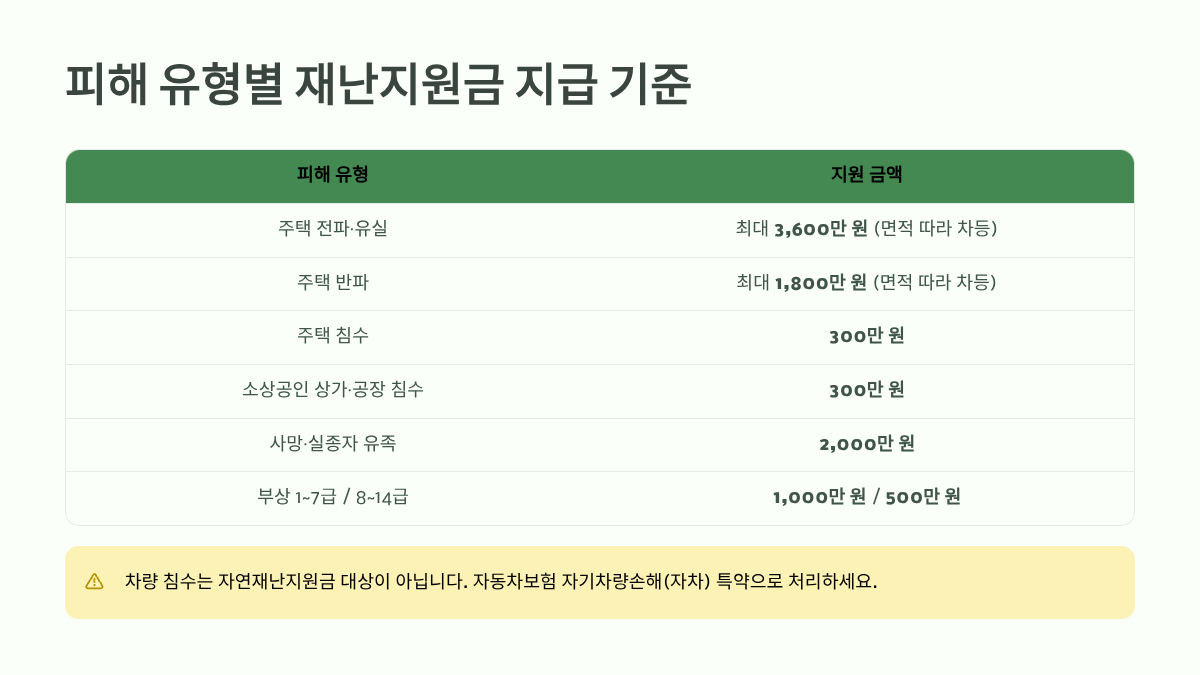 피해 유형별 재난지원금 지급 기준

| 피해 유형 | 지원 금액 |
|---|---|
| 주택 전파·유실 | 최대 3,600만 원 (면적 따라 차등) |
| 주택 반파 | 최대 1,800만 원 (면적 따라 차등) |
| 주택 침수 | 300만 원 |
| 소상공인 상가·공장 침수 | 300만 원 |
| 사망·실종자 유족 | 2,000만 원 |
| 부상 1~7급 / 8~14급 | 1,000만 원 / 500만 원 |

차량 침수는 자연재난지원금 대상이 아닙니다. 자동차보험 자기차량손해(자차) 특약으로 처리하세요.